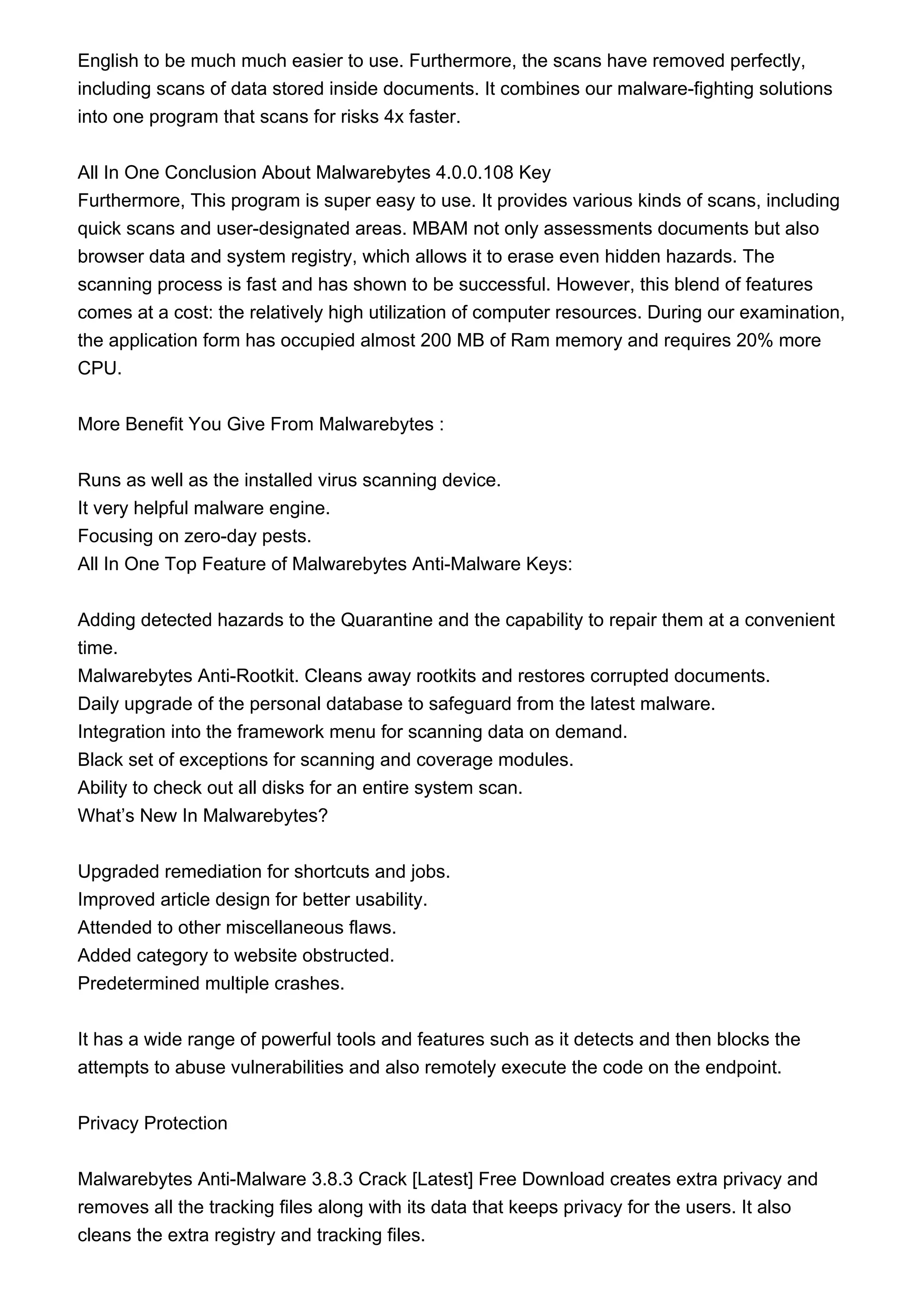 English to be much much easier to use. Furthermore, the scans have removed perfectly, including scans of data stored inside documents. It combines our malware-fighting solutions into one program that scans for risks 4x faster.

All In One Conclusion About Malwarebytes 4.0.0.108 Key
Furthermore, This program is super easy to use. It provides various kinds of scans, including quick scans and user-designated areas. MBAM not only assessments documents but also browser data and system registry, which allows it to erase even hidden hazards. The scanning process is fast and has shown to be successful. However, this blend of features comes at a cost: the relatively high utilization of computer resources. During our examination, the application form has occupied almost 200 MB of Ram memory and requires 20% more CPU.

More Benefit You Give From Malwarebytes :

Runs as well as the installed virus scanning device.
It very helpful malware engine.
Focusing on zero-day pests.
All In One Top Feature of Malwarebytes Anti-Malware Keys:

Adding detected hazards to the Quarantine and the capability to repair them at a convenient time.
Malwarebytes Anti-Rootkit. Cleans away rootkits and restores corrupted documents.
Daily upgrade of the personal database to safeguard from the latest malware.
Integration into the framework menu for scanning data on demand.
Black set of exceptions for scanning and coverage modules.
Ability to check out all disks for an entire system scan.
What’s New In Malwarebytes?

Upgraded remediation for shortcuts and jobs.
Improved article design for better usability.
Attended to other miscellaneous flaws.
Added category to website obstructed.
Predetermined multiple crashes.

It has a wide range of powerful tools and features such as it detects and then blocks the attempts to abuse vulnerabilities and also remotely execute the code on the endpoint.

Privacy Protection

Malwarebytes Anti-Malware 3.8.3 Crack [Latest] Free Download creates extra privacy and removes all the tracking files along with its data that keeps privacy for the users. It also cleans the extra registry and tracking files.